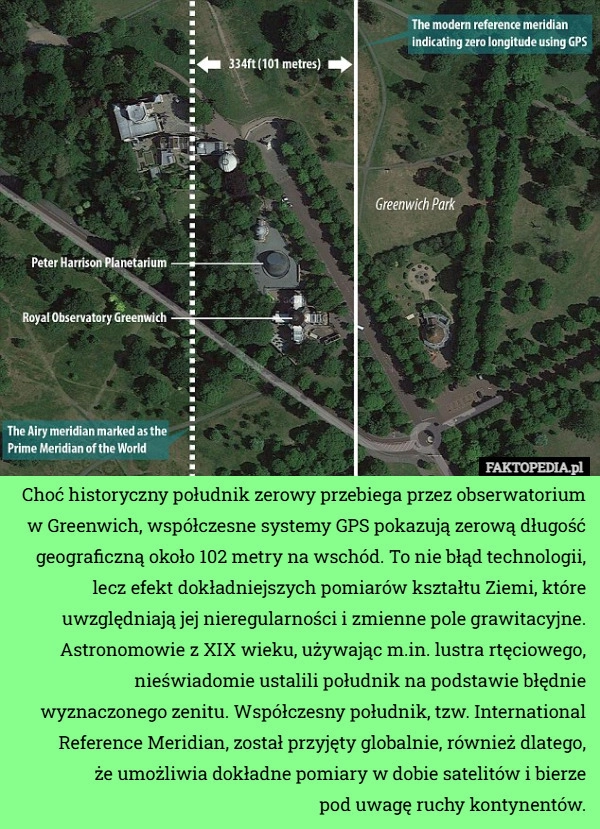 The modern reference meridian indicating zero longitude using GPS

334ft (101 metres)

Greenwich Park

Peter Harrison Planetarium

Royal Observatory Greenwich

The Airy meridian marked as the Prime Meridian of the World

FAKTOPEDIA.pl

Choć historyczny południk zerowy przebiega przez obserwatorium w Greenwich, współczesne systemy GPS pokazują zerową długość geograficzną około 102 metry na wschód. To nie błąd technologii, lecz efekt dokładniejszych pomiarów kształtu Ziemi, które uwzględniają jej nieregularności i zmienne pole grawitacyjne. Astronomowie z XIX wieku, używając m.in. lustra rtęciowego, nieświadomie ustalili południk na podstawie błędnie wyznaczonego zenitu. Współczesny południk, tzw. International Reference Meridian, został przyjęty globalnie, również dlatego, że umożliwia dokładne pomiary w dobie satelitów i bierze pod uwagę ruchy kontynentów.